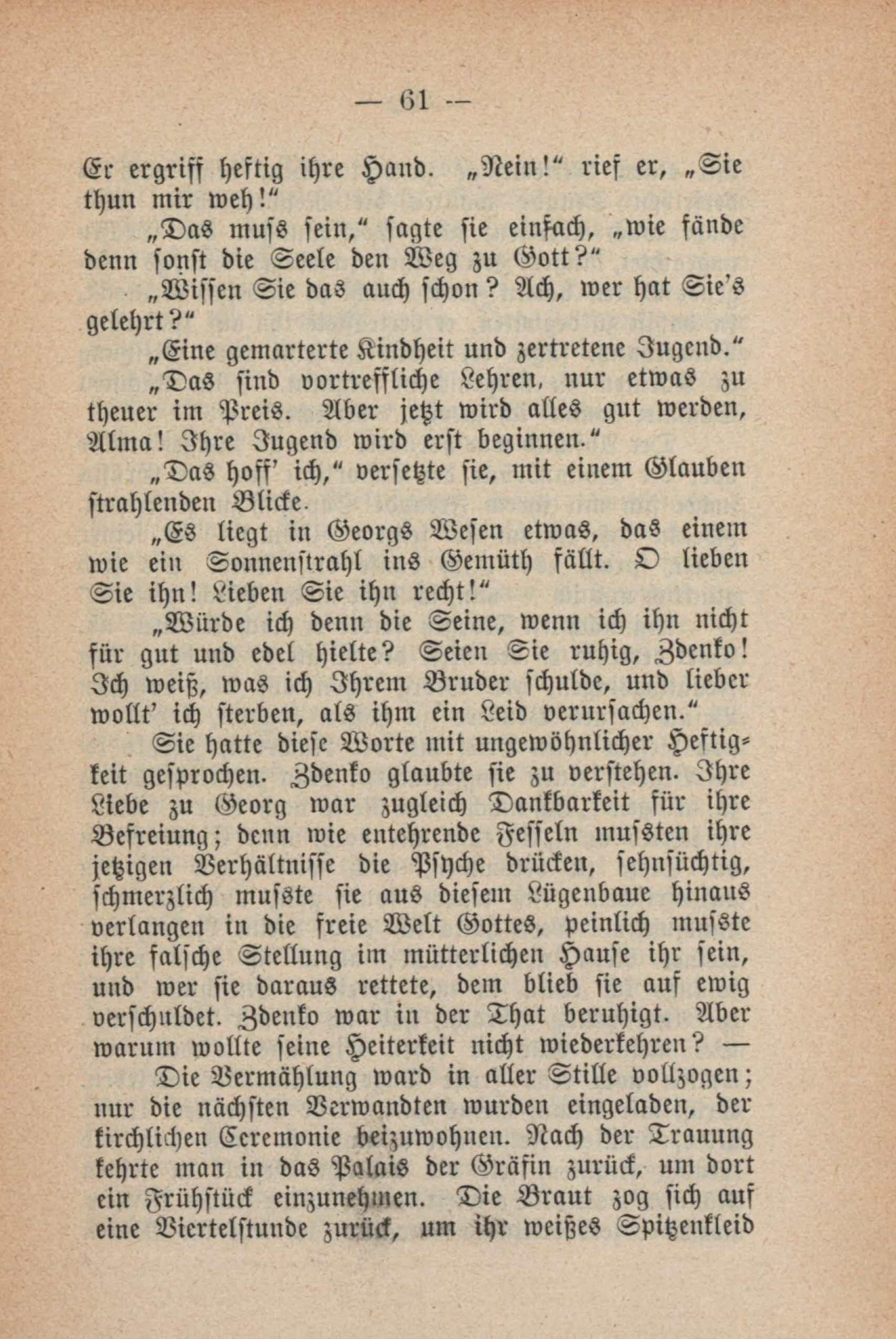 — 61 —

Er ergriff heftig ihre Hand. „Nein!“ rief er, „Sie thun mir weh!“

„Das muss sein,“ sagte sie einfach, „wie fände denn sonst die Seele den Weg zu Gott?“

„Wissen Sie das auch schon? Ach, wer hat Sie's gelehrt?“

„Eine gemarterte Kindheit und zertretene Jugend.“

„Das sind vortreffliche Lehren, nur etwas zu theuer im Preis. Aber jetzt wird alles gut werden, Alma! Ihre Jugend wird erst beginnen.“

„Das hoff' ich,“ versetzte sie, mit einem Glauben strahlenden Blicke.

„Es liegt in Georgs Wesen etwas, das einem wie ein Sonnenstrahl ins Gemüth fällt. O lieben Sie ihn! Lieben Sie ihn recht!“

„Würde ich denn die Seine, wenn ich ihn nicht für gut und edel hielte? Seien Sie ruhig, Zdenko! Ich weiß, was ich Ihrem Bruder schulde, und lieber wollt' ich sterben, als ihm ein Leid verursachen.“

Sie hatte diese Worte mit ungewöhnlicher Heftigkeit gesprochen. Zdenko glaubte sie zu verstehen. Ihre Liebe zu Georg war zugleich Dankbarkeit für ihre Befreiung; denn wie entehrende Fesseln mussten ihre jetzigen Verhältnisse die Psyche drücken, sehnsüchtig, schmerzlich musste sie aus diesem Lügenbaue hinaus verlangen in die freie Welt Gottes, peinlich musste ihre falsche Stellung im mütterlichen Hause ihr sein, und wer sie daraus rettete, dem blieb sie auf ewig verschuldet. Zdenko war in der That beruhigt. Aber warum wollte seine Heiterkeit nicht wiederkehren? —

Die Vermählung ward in aller Stille vollzogen; nur die nächsten Verwandten wurden eingeladen, der kirchlichen Ceremonie beizuwohnen. Nach der Trauung kehrte man in das Palais der Gräfin zurück, um dort ein Frühstück einzunehmen. Die Braut zog sich auf eine Viertelstunde zurück, um ihr weißes Spitzenkleid